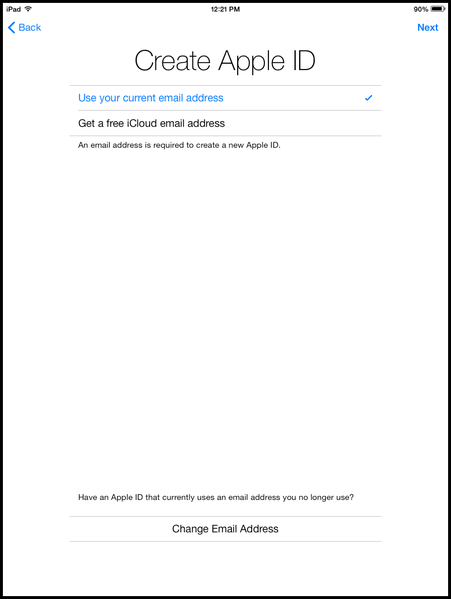 iPad 12:21 PM 90%

Back

Next

Create Apple ID

Use your current email address ✓

Get a free iCloud email address

An email address is required to create a new Apple ID.

Have an Apple ID that currently uses an email address you no longer use?

Change Email Address